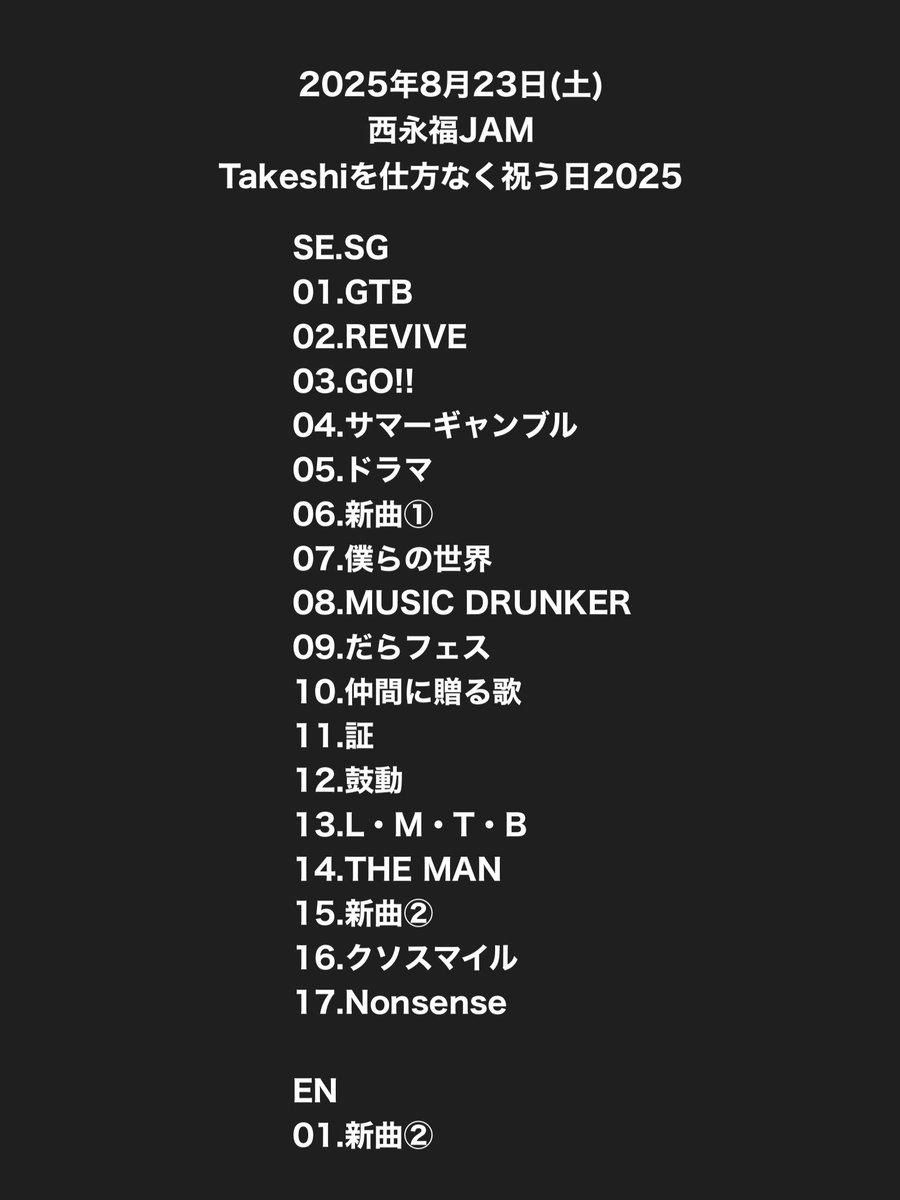 2025年8月23日(土)
西永福JAM
Takeshiを仕方なく祝う日2025

SE.SG
01.GTB
02.REVIVE
03.GO!!
04.サマーギャンブル
05.ドラマ
06.新曲①
07.僕らの世界
08.MUSIC DRUNKER
09.だらフェス
10.仲間に贈る歌
11.証
12.鼓動
13.L・M・T・B
14.THE MAN
15.新曲②
16.クソスマイル
17.Nonsense

EN
01.新曲②